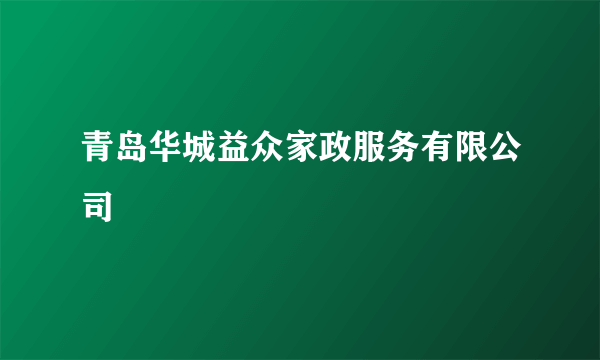 青岛华城益众家政服务有限公司